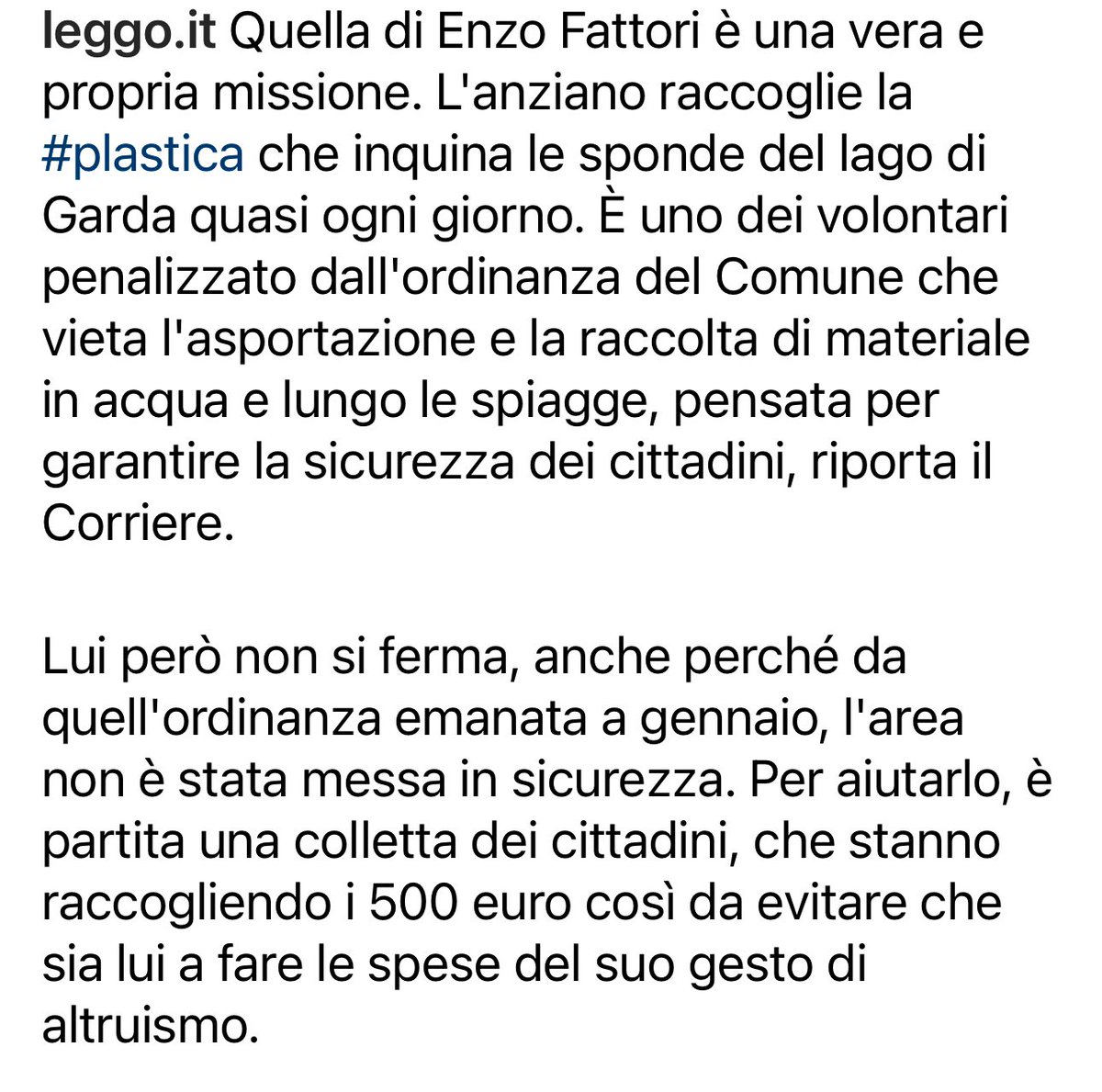 leggo.it Quella di Enzo Fattori è una vera e propria missione. L'anziano raccoglie la #plastica che inquina le sponde del lago di Garda quasi ogni giorno. È uno dei volontari penalizzato dall'ordinanza del Comune che vieta l'asportazione e la raccolta di materiale in acqua e lungo le spiagge, pensata per garantire la sicurezza dei cittadini, riporta il Corriere.

Lui però non si ferma, anche perché da quell'ordinanza emanata a gennaio, l'area non è stata messa in sicurezza. Per aiutarlo, è partita una colletta dei cittadini, che stanno raccogliendo i 500 euro così da evitare che sia lui a fare le spese del suo gesto di altruismo.